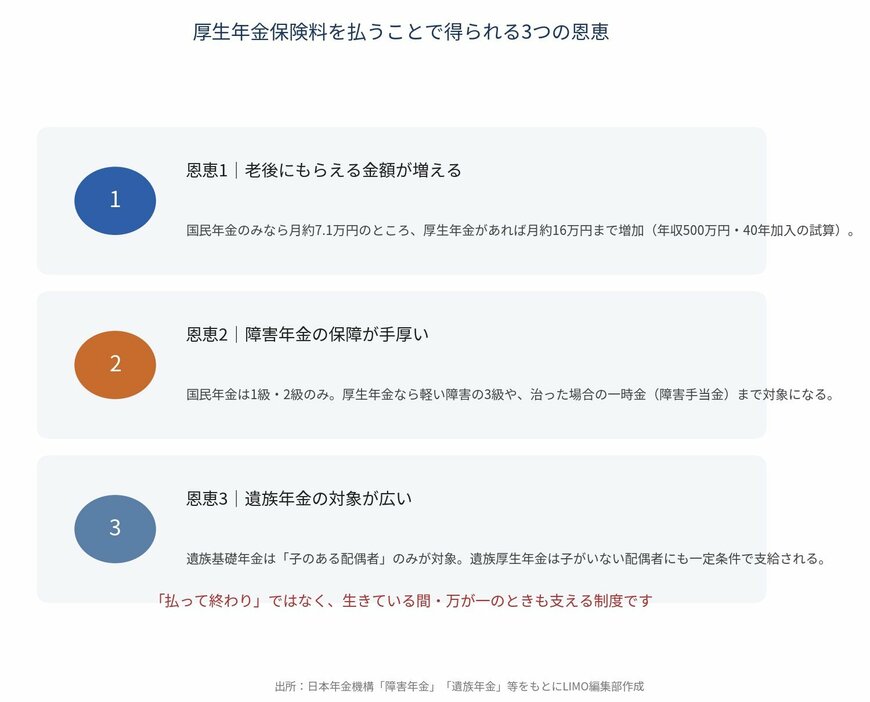 厚生年金保険料を払うことで得られる3つの恩恵

1

恩恵1｜老後にもらえる金額が増える

国民年金のみなら月約7.1万円のところ、厚生年金があれば月約16万円まで増加（年収500万円・40年加入の試算）。

2

恩恵2｜障害年金の保障が手厚い

国民年金は1級・2級のみ。厚生年金なら軽い障害の3級や、治った場合の一時金（障害手当金）まで対象になる。

3

恩恵3｜遺族年金の対象が広い

遺族基礎年金は「子のある配偶者」のみが対象。遺族厚生年金は子がいない配偶者にも一定条件で支給される。

「払って終わり」ではなく、生きている間・万が一のときも支える制度です

出所：日本年金機構「障害年金」「遺族年金」等をもとにLIMO編集部作成